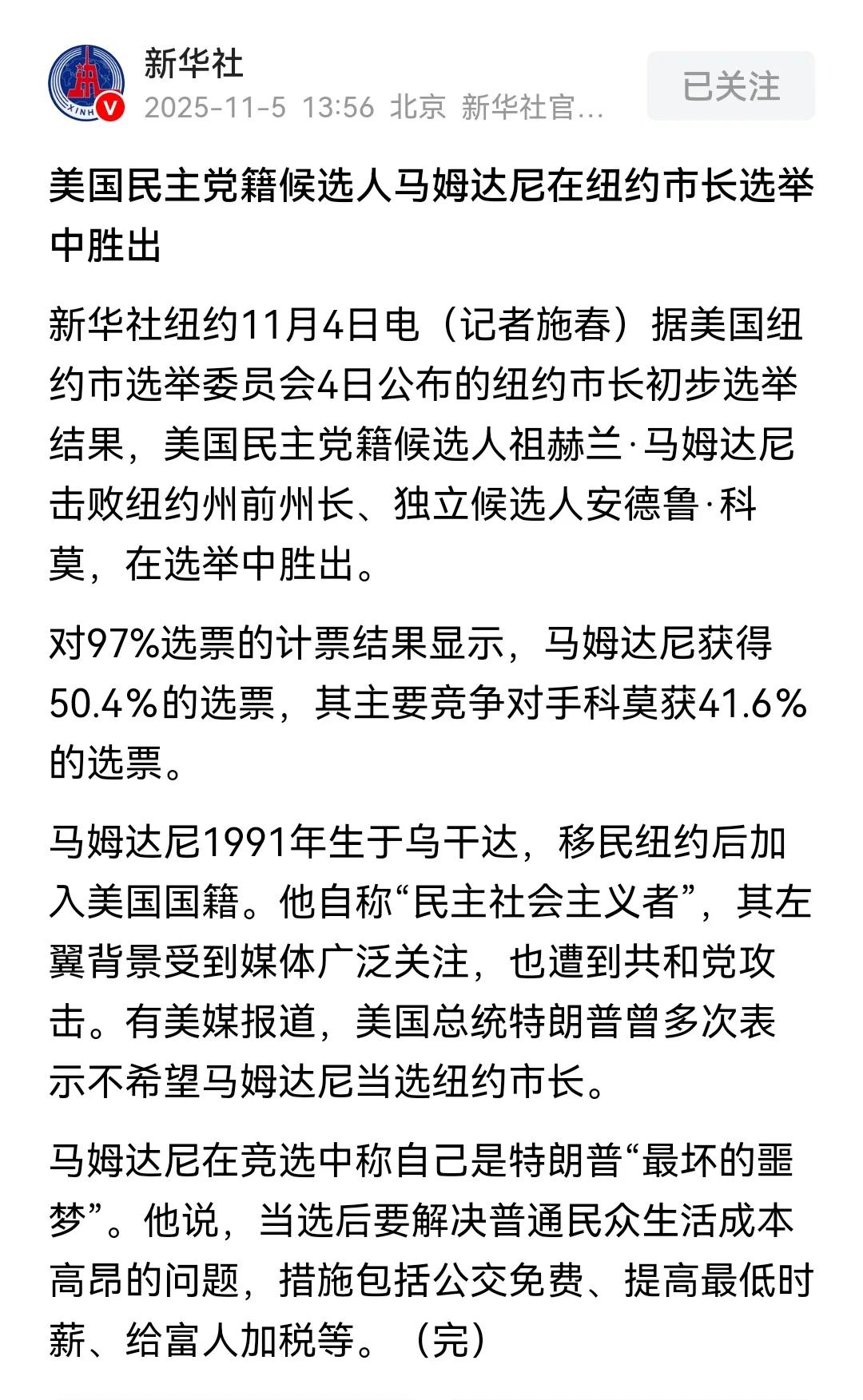 新华社
2025-11-5 13:56 北京 新华社官...
已关注

美国民主党籍候选人马姆达尼在纽约市长选举中胜出

新华社纽约11月4日电（记者施春）据美国纽约市选举委员会4日公布的纽约市长初步选举结果，美国民主党籍候选人祖赫兰·马姆达尼击败纽约州前州长、独立候选人安德鲁·科莫，在选举中胜出。

对97%选票的计票结果显示，马姆达尼获得50.4%的选票，其主要竞争对手科莫获41.6%的选票。

马姆达尼1991年生于乌干达，移民纽约后加入美国国籍。他自称“民主社会主义者”，其左翼背景受到媒体广泛关注，也遭到共和党攻击。有美媒报道，美国总统特朗普曾多次表示不希望马姆达尼当选纽约市长。

马姆达尼在竞选中称自己是特朗普“最坏的噩梦”。他说，当选后要解决普通民众生活成本高昂的问题，措施包括公交免费、提高最低时薪、给富人加税等。（完）